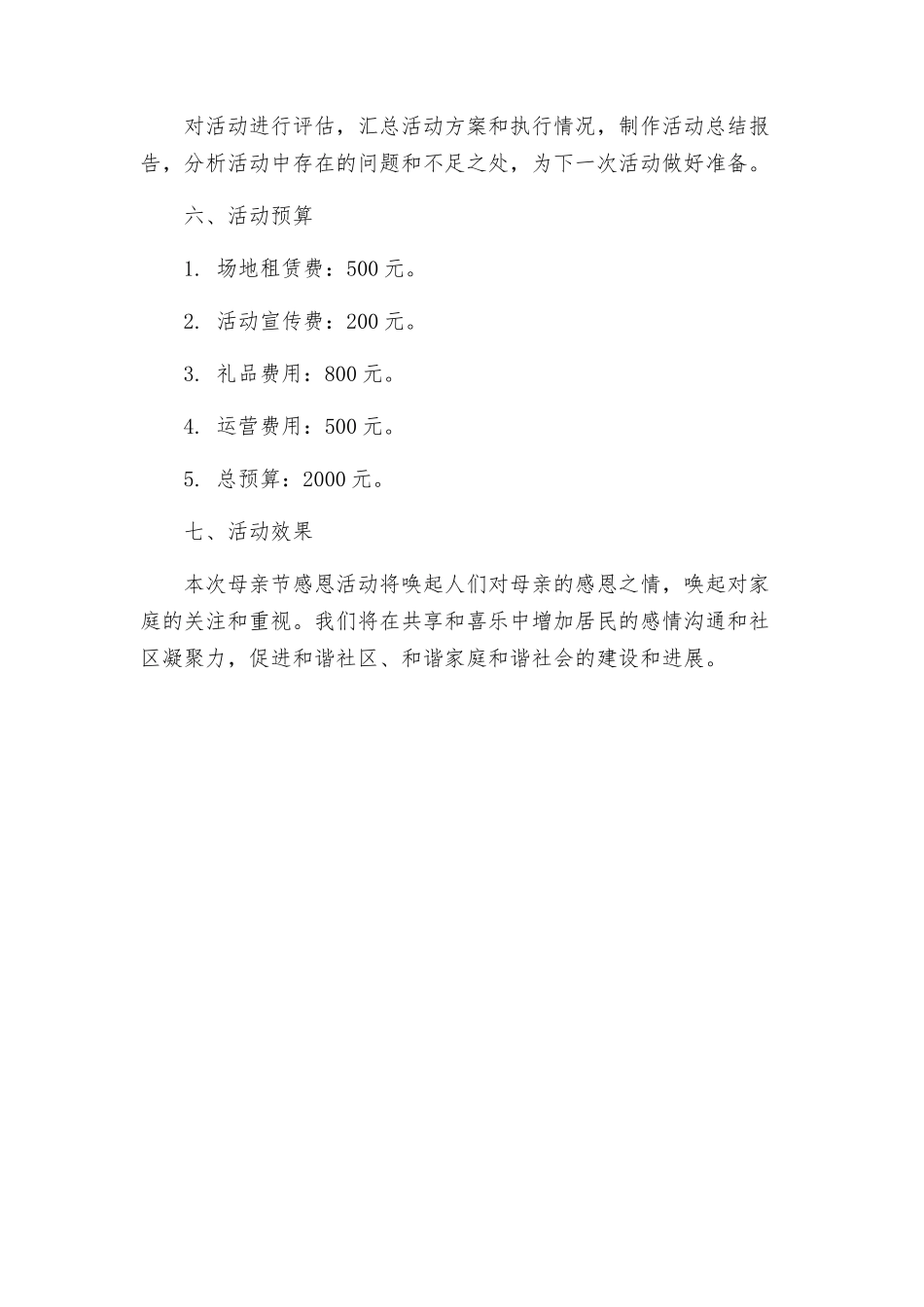 对活动进行评估，汇总活动方案和执行情况，制作活动总结报告，分析活动中存在的问题和不足之处，为下一次活动做好准备。

六、活动预算

1. 场地租赁费：500 元。

2. 活动宣传费：200 元。

3. 礼品费用：800 元。

4. 运营费用：500 元。

5. 总预算：2000 元。

七、活动效果

本次母亲节感恩活动将唤起人们对母亲的感恩之情，唤起对家庭的关注和重视。我们将在共享和喜乐中增加居民的感情沟通和社区凝聚力，促进和谐社区、和谐家庭和谐社会的建设和进展。